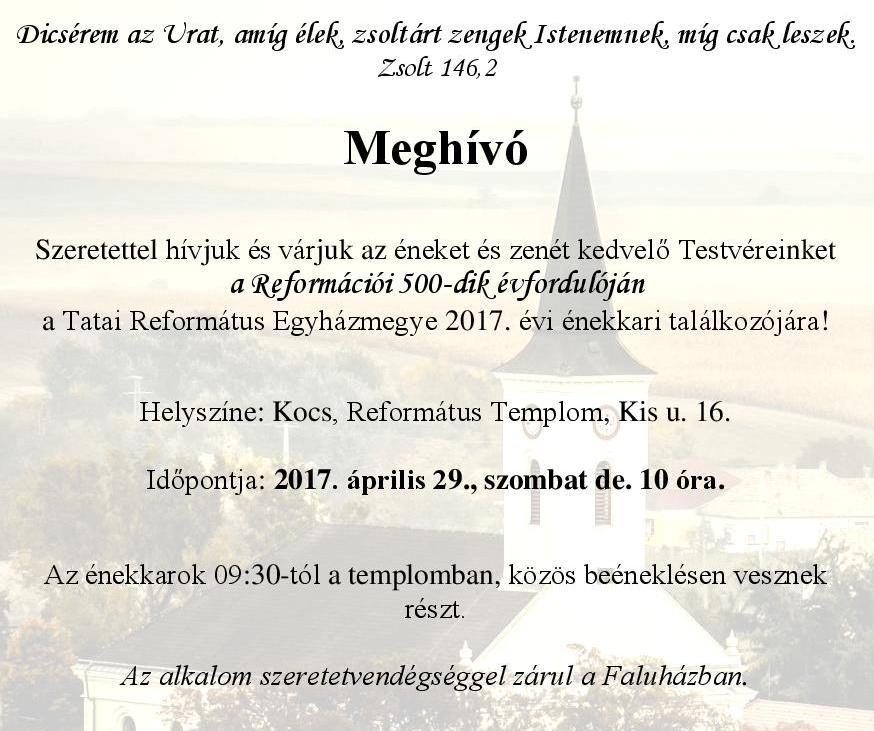 Dicsérem az Urat, amíg élek, zsoltárt zengek Istenemnek, míg csak leszek.
Zsolt 146,2

Meghívó

Szeretettel hívjuk és várjuk az éneket és zenét kedvelő Testvéreinket
a Reformációi 500-dik évfordulóján
a Tatai Református Egyházmegye 2017. évi énekkari találkozójára!

Helyszíne: Kocs, Református Templom, Kis u. 16.

Időpontja: 2017. április 29., szombat de. 10 óra.

Az énekkarok 09:30-tól a templomban, közös beéneklésen vesznek részt.

Az alkalom szeretetvendégséggel zárul a Faluházban.